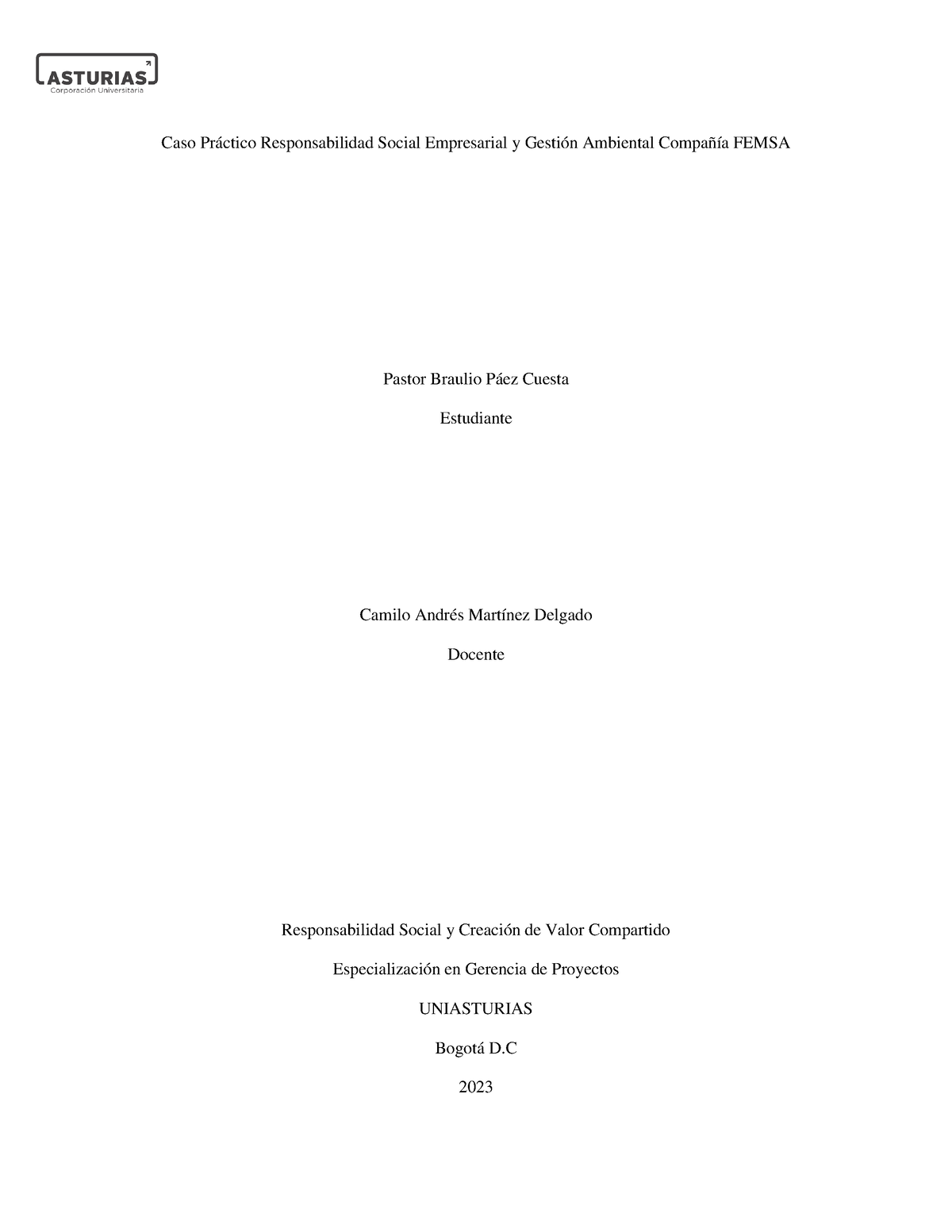 ASTURIAS
Corporación Universitaria

Caso Práctico Responsabilidad Social Empresarial y Gestión Ambiental Compañía FEMSA

Pastor Braulio Páez Cuesta

Estudiante

Camilo Andrés Martínez Delgado

Docente

Responsabilidad Social y Creación de Valor Compartido

Especialización en Gerencia de Proyectos

UNIASTURIAS

Bogotá D.C

2023